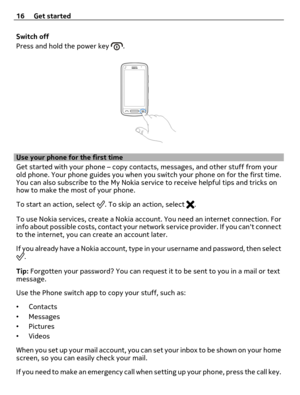 16 Get started

Switch off
Press and hold the power key .

Use your phone for the first time
Get started with your phone – copy contacts, messages, and other stuff from your old phone. Your phone guides you when you switch your phone on for the first time. You can also subscribe to the My Nokia service to receive helpful tips and tricks on how to make the most of your phone.

To start an action, select . To skip an action, select .

To use Nokia services, create a Nokia account. You need an internet connection. For info about possible costs, contact your network service provider. If you can't connect to the internet, you can create an account later.

If you already have a Nokia account, type in your username and password, then select .

Tip: Forgotten your password? You can request it to be sent to you in a mail or text message.

Use the Phone switch app to copy your stuff, such as:

• Contacts
• Messages
• Pictures
• Videos

When you set up your mail account, you can set your inbox to be shown on your home screen, so you can easily check your mail.

If you need to make an emergency call when setting up your phone, press the call key.